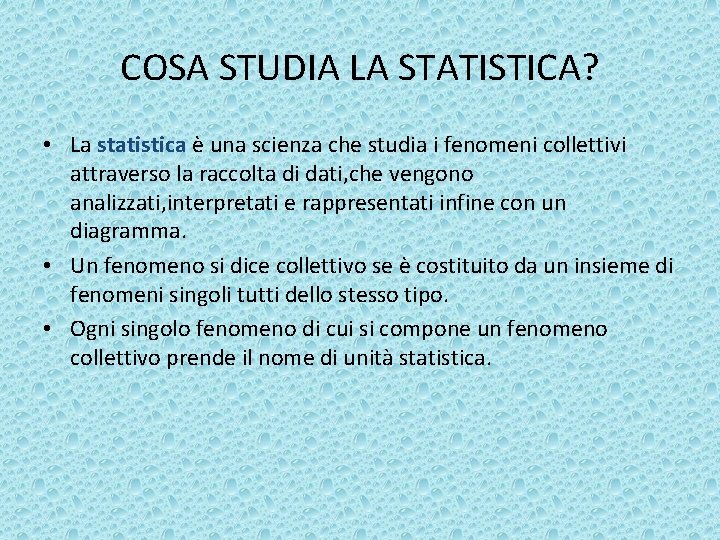 COSA STUDIA LA STATISTICA?

• La statistica è una scienza che studia i fenomeni collettivi attraverso la raccolta di dati,che vengono analizzati,interpretati e rappresentati infine con un diagramma.

• Un fenomeno si dice collettivo se è costituito da un insieme di fenomeni singoli tutti dello stesso tipo.

• Ogni singolo fenomeno di cui si compone un fenomeno collettivo prende il nome di unità statistica.